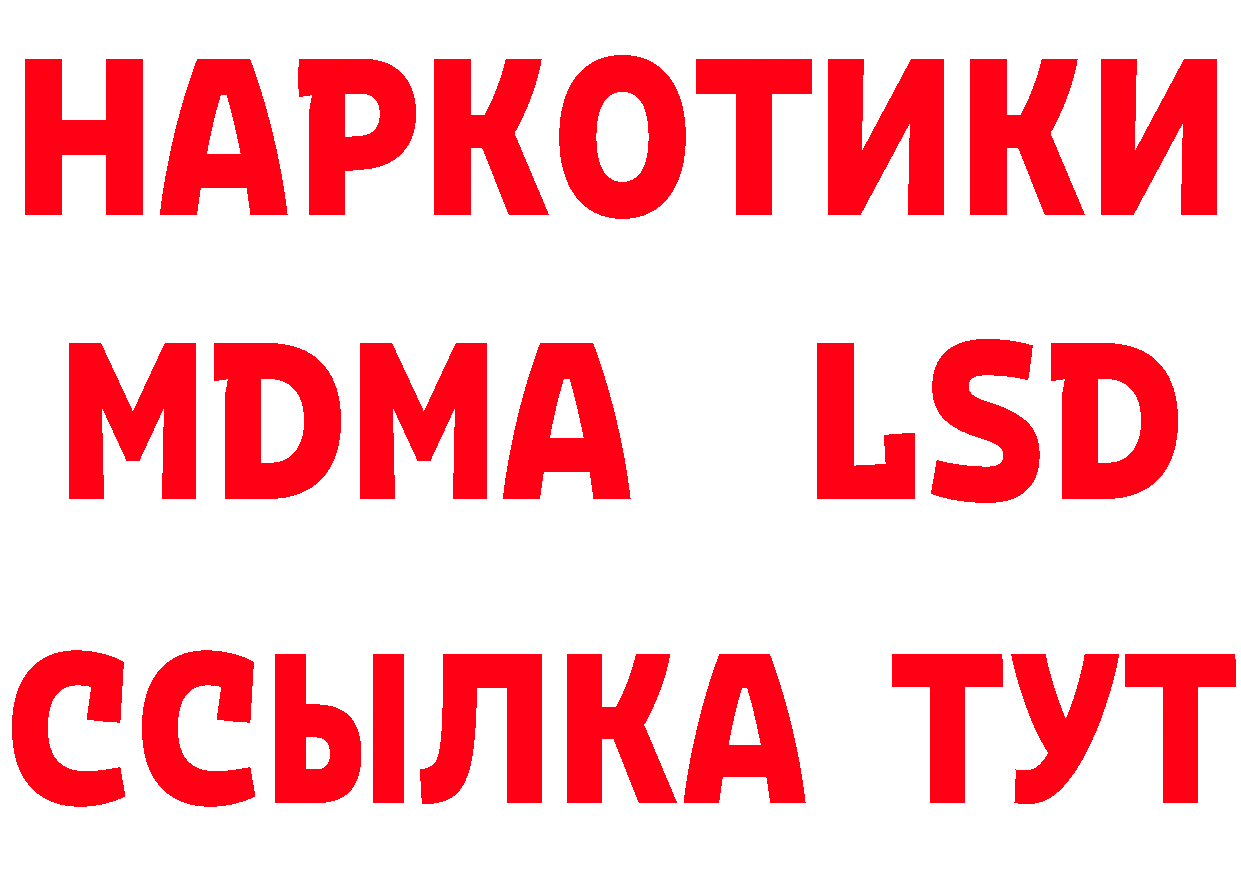 НАРКОТИКИ
MDMA LSD
ССЫЛКА ТУТ